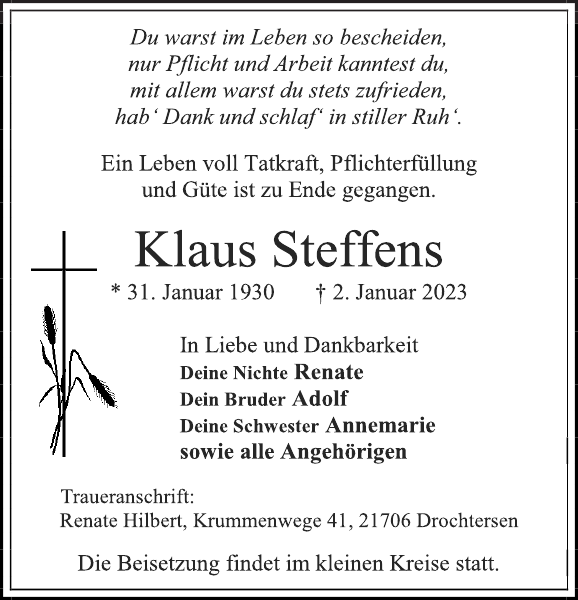 Du warst im Leben so bescheiden,
nur Pflicht und Arbeit kanntest du,
mit allem warst du stets zufrieden,
hab‘ Dank und schlaf‘ in stiller Ruh‘.

Ein Leben voll Tatkraft, Pflichterfüllung
und Güte ist zu Ende gegangen.

Klaus Steffens

* 31. Januar 1930 † 2. Januar 2023

In Liebe und Dankbarkeit
Deine Nichte Renate
Dein Bruder Adolf
Deine Schwester Annemarie
sowie alle Angehörigen

Traueranschrift:
Renate Hilbert, Krummenwege 41, 21706 Drochtersen

Die Beisetzung findet im kleinen Kreise statt.